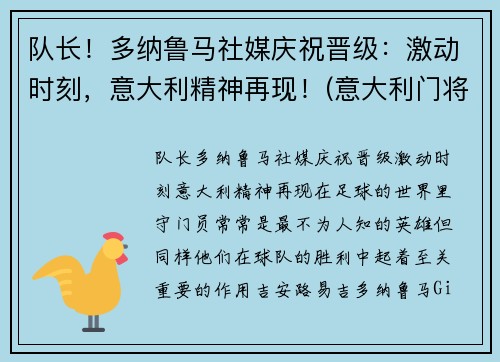 队长！多纳鲁马社媒庆祝晋级：激动时刻，意大利精神再现！(意大利门将

队长多纳鲁马社媒庆祝晋级激动时刻意大利精神再现在足球的世界里守门员常常是最不为人知的英雄但同样他们在球队的胜利中起着至关重要的作用吉安路易吉多纳鲁马Gi